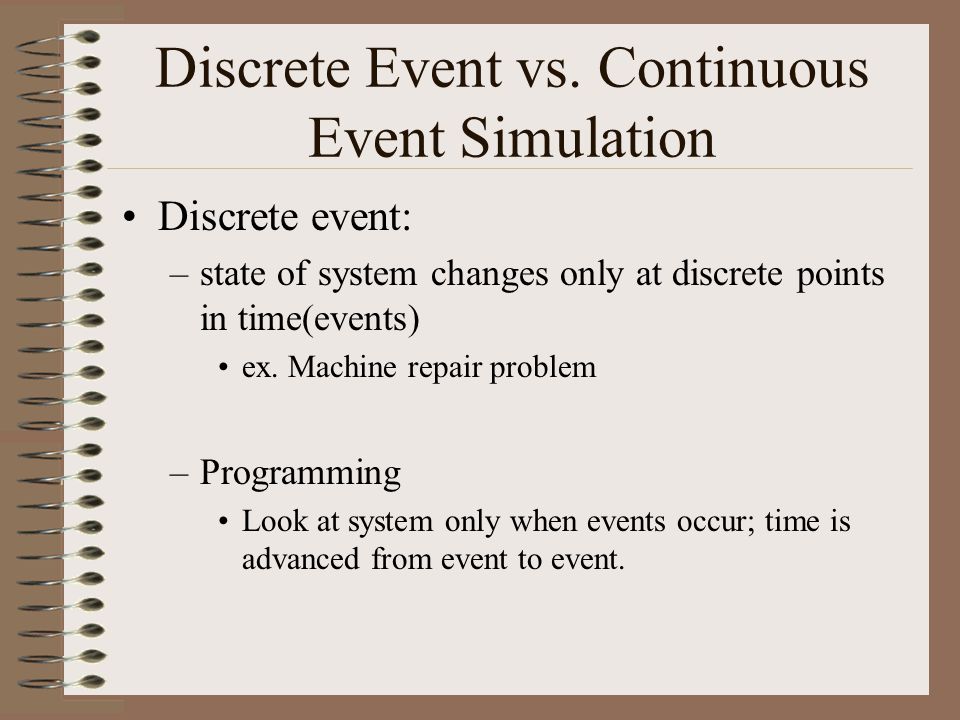 Discrete Event vs. Continuous Event Simulation

• Discrete event:

– state of system changes only at discrete points in time(events)

• ex. Machine repair problem

– Programming

• Look at system only when events occur; time is advanced from event to event.